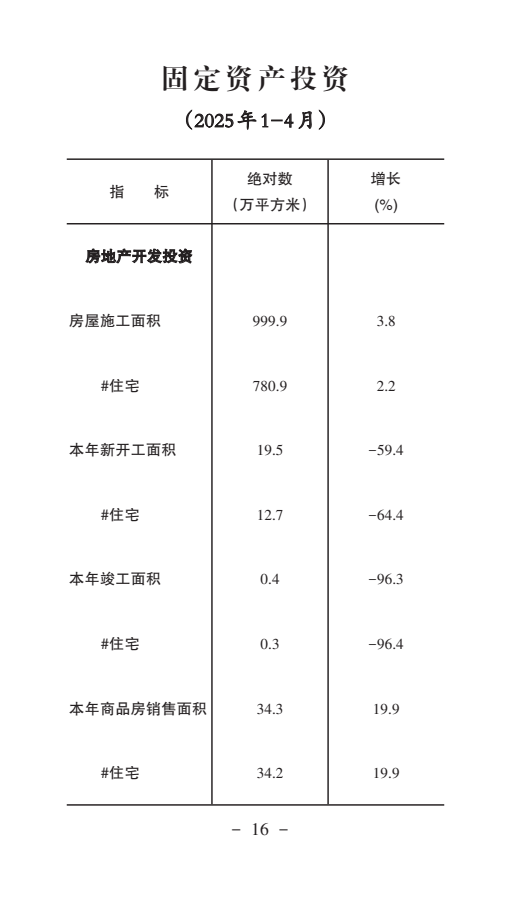 固定资产投资

（2025年1-4月）

| 指　　标 | 绝对数（万平方米） | 增长(%) |
|---|---|---|
| 房地产开发投资 | | |
| 房屋施工面积 | 999.9 | 3.8 |
| #住宅 | 780.9 | 2.2 |
| 本年新开工面积 | 19.5 | -59.4 |
| #住宅 | 12.7 | -64.4 |
| 本年竣工面积 | 0.4 | -96.3 |
| #住宅 | 0.3 | -96.4 |
| 本年商品房销售面积 | 34.3 | 19.9 |
| #住宅 | 34.2 | 19.9 |

- 16 -